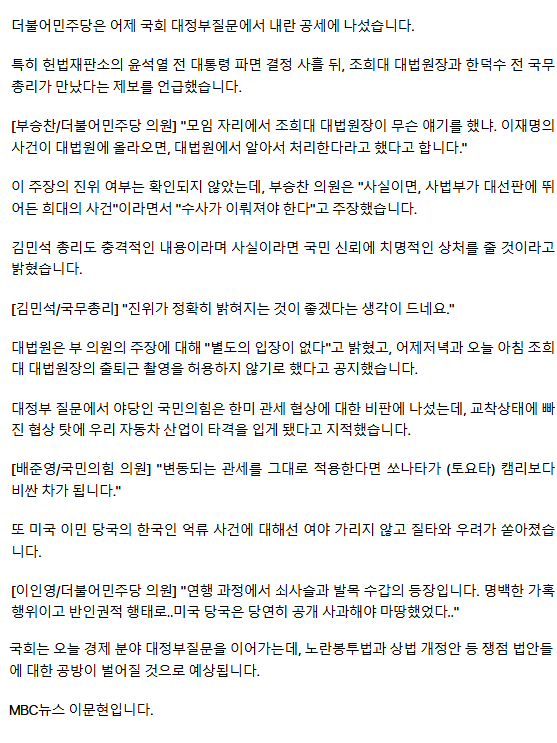 더불어민주당은 어제 국회 대정부질문에서 내란 공세에 나섰습니다.

특히 헌법재판소의 윤석열 전 대통령 파면 결정 사흘 뒤, 조희대 대법원장과 한덕수 전 국무총리가 만났다는 제보를 언급했습니다.

[부승찬/더불어민주당 의원] "모임 자리에서 조희대 대법원장이 무슨 얘기를 했냐. 이재명의 사건이 대법원에 올라오면, 대법원에서 알아서 처리한다라고 했다고 합니다."

이 주장의 진위 여부는 확인되지 않았는데, 부승찬 의원은 "사실이면, 사법부가 대선판에 뛰어든 희대의 사건"이라면서 "수사가 이뤄져야 한다"고 주장했습니다.

김민석 총리도 충격적인 내용이라며 사실이라면 국민 신뢰에 치명적인 상처를 줄 것이라고 밝혔습니다.

[김민석/국무총리] "진위가 정확히 밝혀지는 것이 좋겠다는 생각이 드네요."

대법원은 부 의원의 주장에 대해 "별도의 입장이 없다"고 밝혔고, 어제저녁과 오늘 아침 조희대 대법원장의 출퇴근 촬영을 허용하지 않기로 했다고 공지했습니다.

대정부 질문에서 야당인 국민의힘은 한미 관세 협상에 대한 비판에 나섰는데, 교착상태에 빠진 협상 탓에 우리 자동차 산업이 타격을 입게 됐다고 지적했습니다.

[배준영/국민의힘 의원] "변동되는 관세를 그대로 적용한다면 쏘나타가 (토요타) 캠리보다 비싼 차가 됩니다."

또 미국 이민 당국의 한국인 억류 사건에 대해선 여야 가리지 않고 질타와 우려가 쏟아졌습니다.

[이인영/더불어민주당 의원] "연행 과정에서 쇠사슬과 발목 수갑의 등장입니다. 명백한 가혹 행위이고 반인권적 행태로..미국 당국은 당연히 공개 사과해야 마땅했었다.."

국회는 오늘 경제 분야 대정부질문을 이어가는데, 노란봉투법과 상법 개정안 등 쟁점 법안들에 대한 공방이 벌어질 것으로 예상됩니다.

MBC뉴스 이문현입니다.